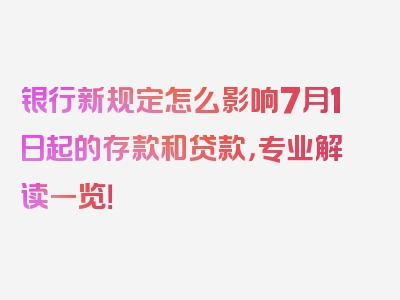 银行新规定怎么影响7月1日起的存款和贷款，专业解读一览！